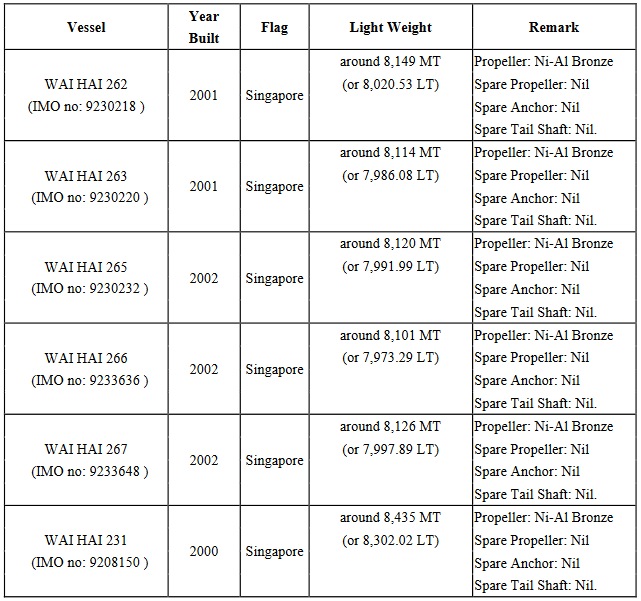 | Vessel | Year Built | Flag | Light Weight | Remark |
|---|---|---|---|---|
| WAI HAI 262 (IMO no: 9230218 ) | 2001 | Singapore | around 8,149 MT (or 8,020.53 LT) | Propeller: Ni-Al Bronze Spare Propeller: Nil Spare Anchor: Nil Spare Tail Shaft: Nil. |
| WAI HAI 263 (IMO no: 9230220 ) | 2001 | Singapore | around 8,114 MT (or 7,986.08 LT) | Propeller: Ni-Al Bronze Spare Propeller: Nil Spare Anchor: Nil Spare Tail Shaft: Nil. |
| WAI HAI 265 (IMO no: 9230232 ) | 2002 | Singapore | around 8,120 MT (or 7,991.99 LT) | Propeller: Ni-Al Bronze Spare Propeller: Nil Spare Anchor: Nil Spare Tail Shaft: Nil. |
| WAI HAI 266 (IMO no: 9233636 ) | 2002 | Singapore | around 8,101 MT (or 7,973.29 LT) | Propeller: Ni-Al Bronze Spare Propeller: Nil Spare Anchor: Nil Spare Tail Shaft: Nil. |
| WAI HAI 267 (IMO no: 9233648 ) | 2002 | Singapore | around 8,126 MT (or 7,997.89 LT) | Propeller: Ni-Al Bronze Spare Propeller: Nil Spare Anchor: Nil Spare Tail Shaft: Nil. |
| WAI HAI 231 (IMO no: 9208150 ) | 2000 | Singapore | around 8,435 MT (or 8,302.02 LT) | Propeller: Ni-Al Bronze Spare Propeller: Nil Spare Anchor: Nil Spare Tail Shaft: Nil. |